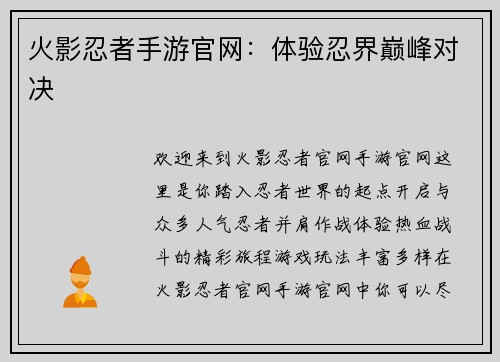 火影忍者手游官网：体验忍界巅峰对决

欢迎来到火影忍者官网手游官网这里是你踏入忍者世界的起点开启与众多人气忍者并肩作战体验热血战斗的精彩旅程游戏玩法丰富多样在火影忍者官网手游官网中你可以尽